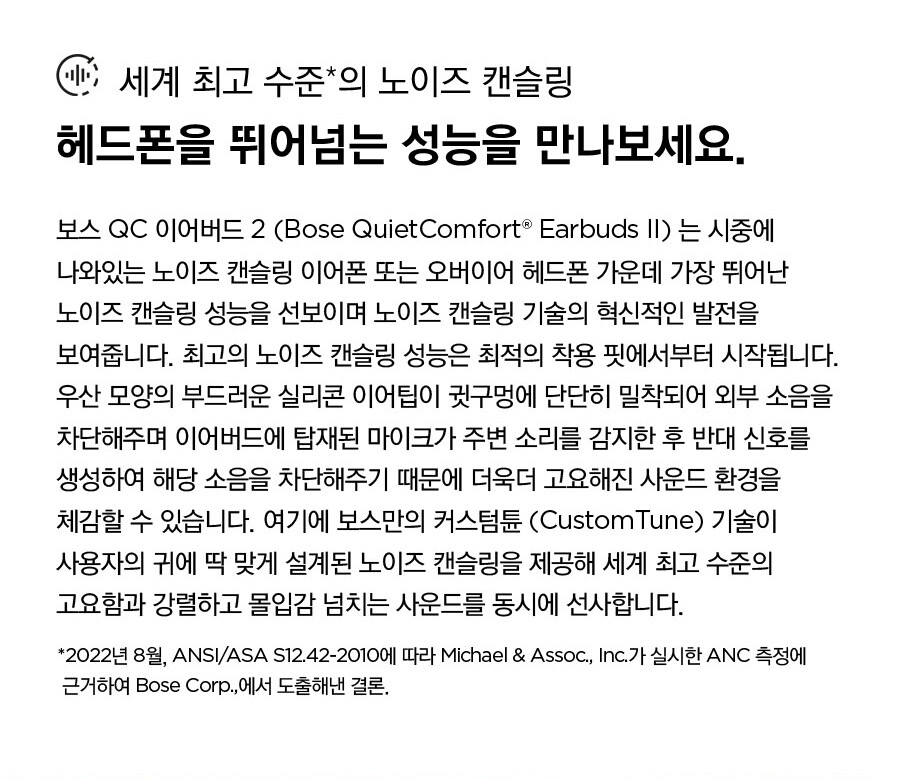 세계 최고 수준*의 노이즈 캔슬링

헤드폰을 뛰어넘는 성능을 만나보세요.

보스 QC 이어버드 2 (Bose QuietComfort® Earbuds II) 는 시중에 나와있는 노이즈 캔슬링 이어폰 또는 오버이어 헤드폰 가운데 가장 뛰어난 노이즈 캔슬링 성능을 선보이며 노이즈 캔슬링 기술의 혁신적인 발전을 보여줍니다. 최고의 노이즈 캔슬링 성능은 최적의 착용 핏에서부터 시작됩니다. 우산 모양의 부드러운 실리콘 이어팁이 귓구멍에 단단히 밀착되어 외부 소음을 차단해주며 이어버드에 탑재된 마이크가 주변 소리를 감지한 후 반대 신호를 생성하여 해당 소음을 차단해주기 때문에 더욱더 고요해진 사운드 환경을 체감할 수 있습니다. 여기에 보스만의 커스텀튠 (CustomTune) 기술이 사용자의 귀에 딱 맞게 설계된 노이즈 캔슬링을 제공해 세계 최고 수준의 고요함과 강렬하고 몰입감 넘치는 사운드를 동시에 선사합니다.

*2022년 8월, ANSI/ASA S12.42-2010에 따라 Michael & Assoc., Inc.가 실시한 ANC 측정에 근거하여 Bose Corp.,에서 도출해낸 결론.